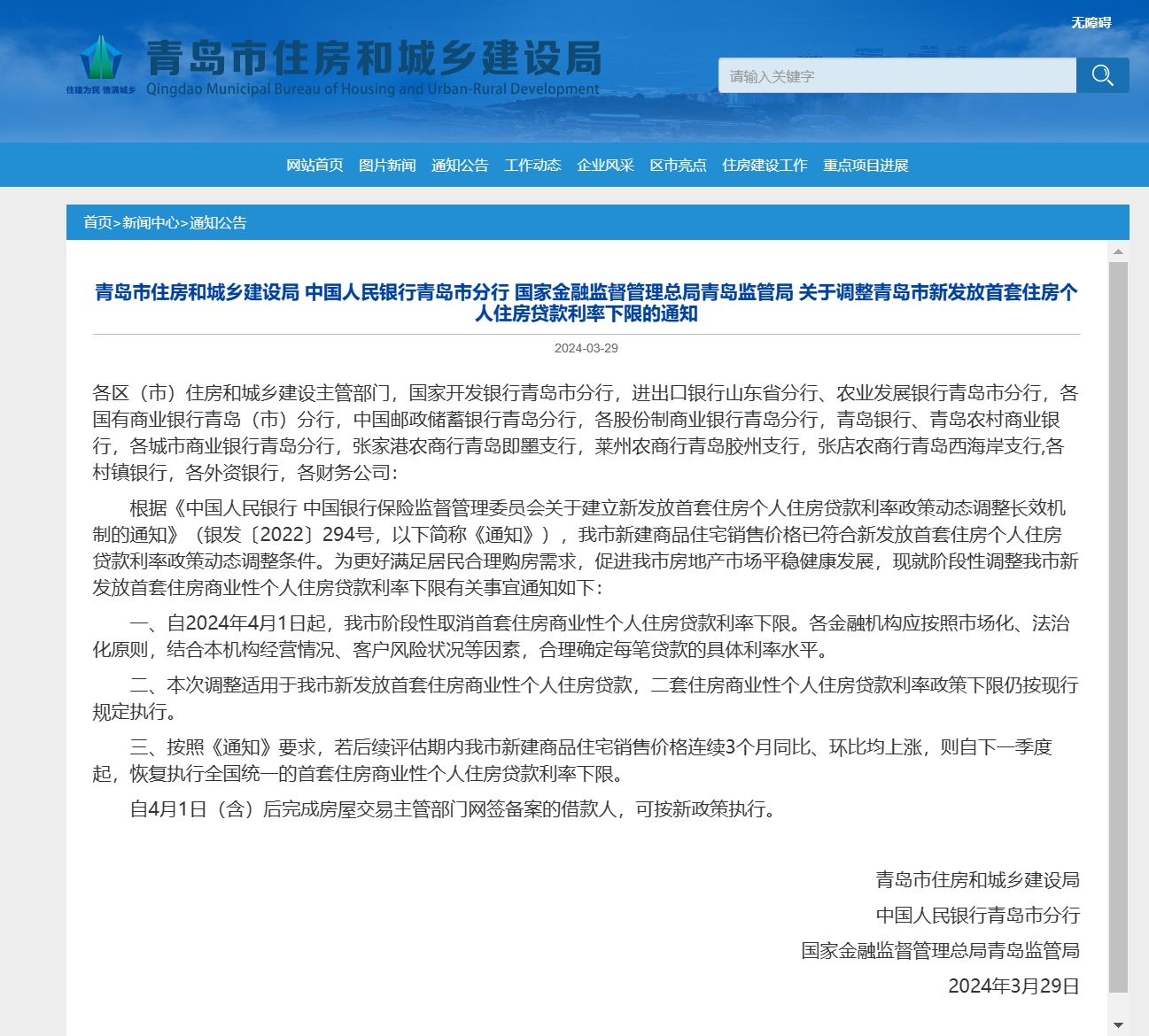 无障碍

住建为民 情满城乡

青岛市住房和城乡建设局
Qingdao Municipal Bureau of Housing and Urban-Rural Development

请输入关键字

网站首页 图片新闻 通知公告 工作动态 企业风采 区市亮点 住房建设工作 重点项目进展

首页>新闻中心>通知公告

青岛市住房和城乡建设局 中国人民银行青岛市分行 国家金融监督管理总局青岛监管局 关于调整青岛市新发放首套住房个人住房贷款利率下限的通知

2024-03-29

各区（市）住房和城乡建设主管部门，国家开发银行青岛市分行，进出口银行山东省分行、农业发展银行青岛市分行，各国有商业银行青岛（市）分行，中国邮政储蓄银行青岛分行，各股份制商业银行青岛分行，青岛银行、青岛农村商业银行，各城市商业银行青岛分行，张家港农商行青岛即墨支行，莱州农商行青岛胶州支行，张店农商行青岛西海岸支行,各村镇银行，各外资银行，各财务公司：

根据《中国人民银行 中国银行保险监督管理委员会关于建立新发放首套住房个人住房贷款利率政策动态调整长效机制的通知》（银发〔2022〕294号，以下简称《通知》），我市新建商品住宅销售价格已符合新发放首套住房个人住房贷款利率政策动态调整条件。为更好满足居民合理购房需求，促进我市房地产市场平稳健康发展，现就阶段性调整我市新发放首套住房商业性个人住房贷款利率下限有关事宜通知如下：

一、自2024年4月1日起，我市阶段性取消首套住房商业性个人住房贷款利率下限。各金融机构应按照市场化、法治化原则，结合本机构经营情况、客户风险状况等因素，合理确定每笔贷款的具体利率水平。

二、本次调整适用于我市新发放首套住房商业性个人住房贷款，二套住房商业性个人住房贷款利率政策下限仍按现行规定执行。

三、按照《通知》要求，若后续评估期内我市新建商品住宅销售价格连续3个月同比、环比均上涨，则自下一季度起，恢复执行全国统一的首套住房商业性个人住房贷款利率下限。

自4月1日（含）后完成房屋交易主管部门网签备案的借款人，可按新政策执行。

青岛市住房和城乡建设局
中国人民银行青岛市分行
国家金融监督管理总局青岛监管局
2024年3月29日